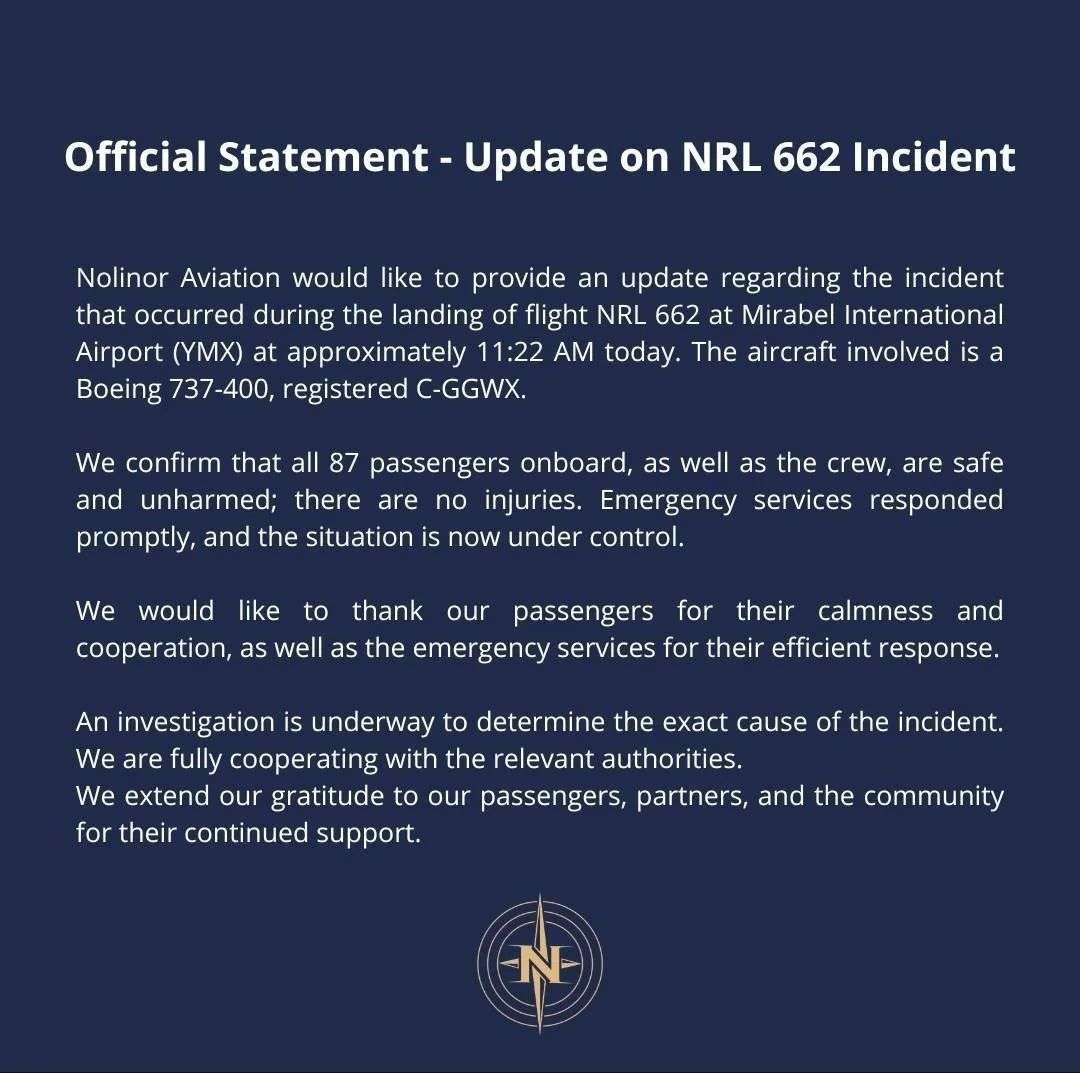 Official Statement - Update on NRL 662 Incident

Nolinor Aviation would like to provide an update regarding the incident that occurred during the landing of flight NRL 662 at Mirabel International Airport (YMX) at approximately 11:22 AM today. The aircraft involved is a Boeing 737-400, registered C-GGWX.

We confirm that all 87 passengers onboard, as well as the crew, are safe and unharmed; there are no injuries. Emergency services responded promptly, and the situation is now under control.

We would like to thank our passengers for their calmness and cooperation, as well as the emergency services for their efficient response.

An investigation is underway to determine the exact cause of the incident. We are fully cooperating with the relevant authorities.
We extend our gratitude to our passengers, partners, and the community for their continued support.

N